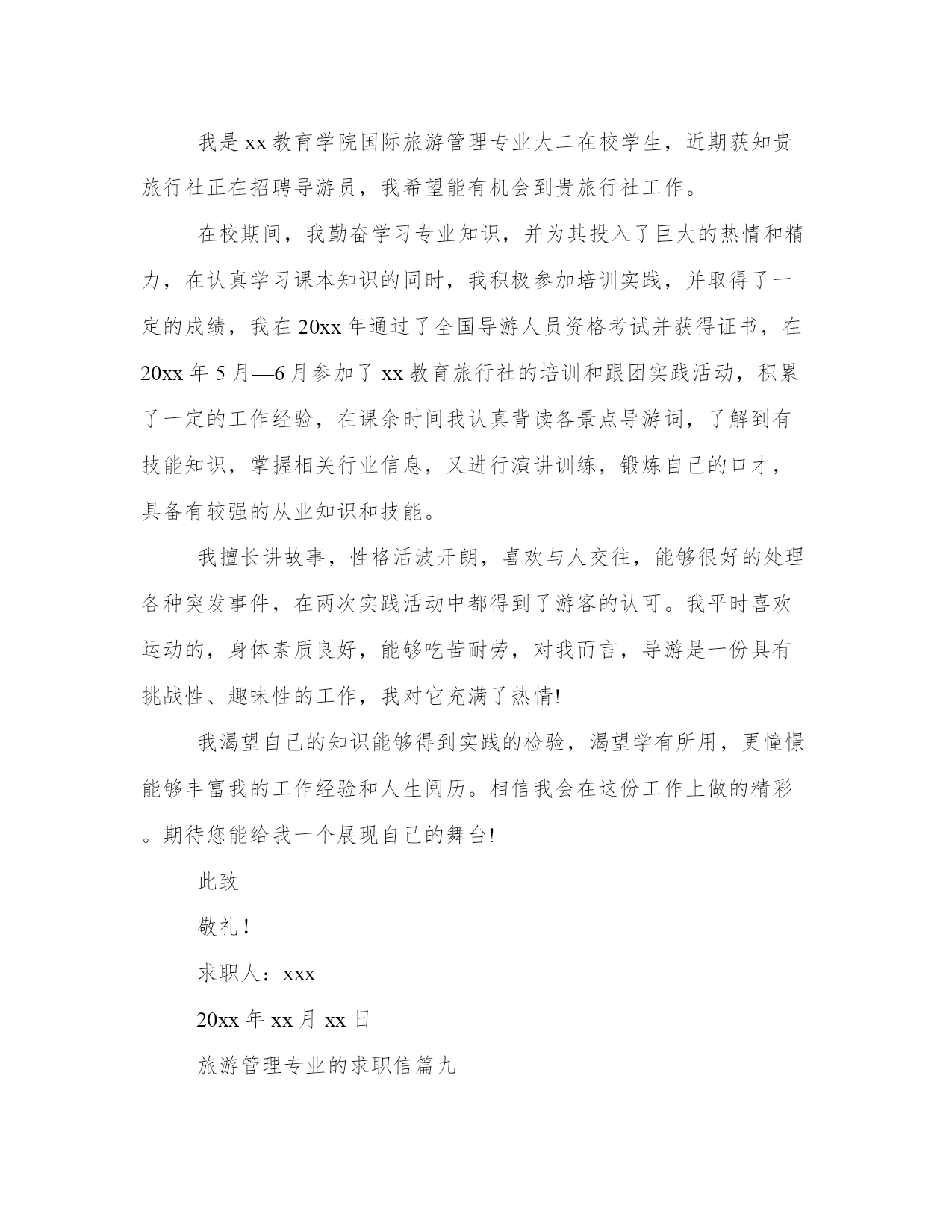 我是xx教育学院国际旅游管理专业大二在校学生，近期获知贵旅行社正在招聘导游员，我希望能有机会到贵旅行社工作。

在校期间，我勤奋学习专业知识，并为其投入了巨大的热情和精力，在认真学习课本知识的同时，我积极参加培训实践，并取得了一定的成绩，我在20xx年通过了全国导游人员资格考试并获得证书，在20xx年5月—6月参加了xx教育旅行社的培训和跟团实践活动，积累了一定的工作经验，在课余时间我认真背读各景点导游词，了解到有技能知识，掌握相关行业信息，又进行演讲训练，锻炼自己的口才，具备有较强的从业知识和技能。

我擅长讲故事，性格活波开朗，喜欢与人交往，能够很好的处理各种突发事件，在两次实践活动中都得到了游客的认可。我平时喜欢运动的，身体素质良好，能够吃苦耐劳，对我而言，导游是一份具有挑战性、趣味性的工作，我对它充满了热情!

我渴望自己的知识能够得到实践的检验，渴望学有所用，更憧憬能够丰富我的工作经验和人生阅历。相信我会在这份工作上做的精彩。期待您能给我一个展现自己的舞台!

此致

敬礼!

求职人：xxx

20xx年xx月xx日

旅游管理专业的求职信篇九